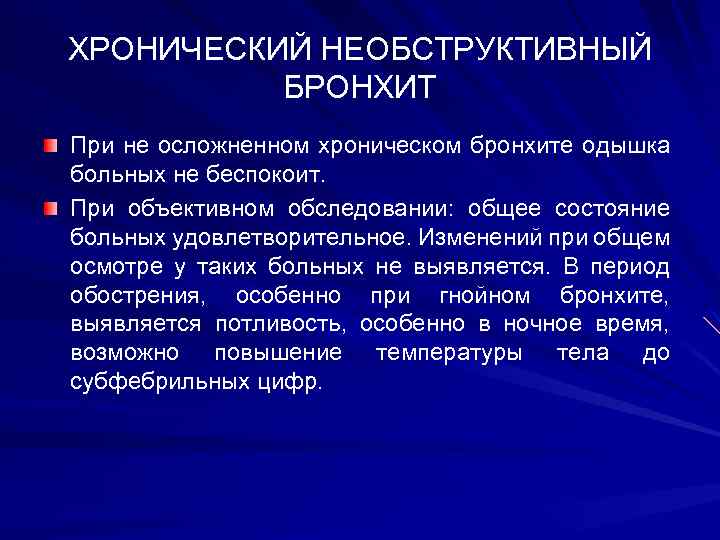 ХРОНИЧЕСКИЙ НЕОБСТРУКТИВНЫЙ БРОНХИТ

При не осложненном хроническом бронхите одышка больных не беспокоит.

При объективном обследовании: общее состояние больных удовлетворительное. Изменений при общем осмотре у таких больных не выявляется. В период обострения, особенно при гнойном бронхите, выявляется потливость, особенно в ночное время, возможно повышение температуры тела до субфебрильных цифр.